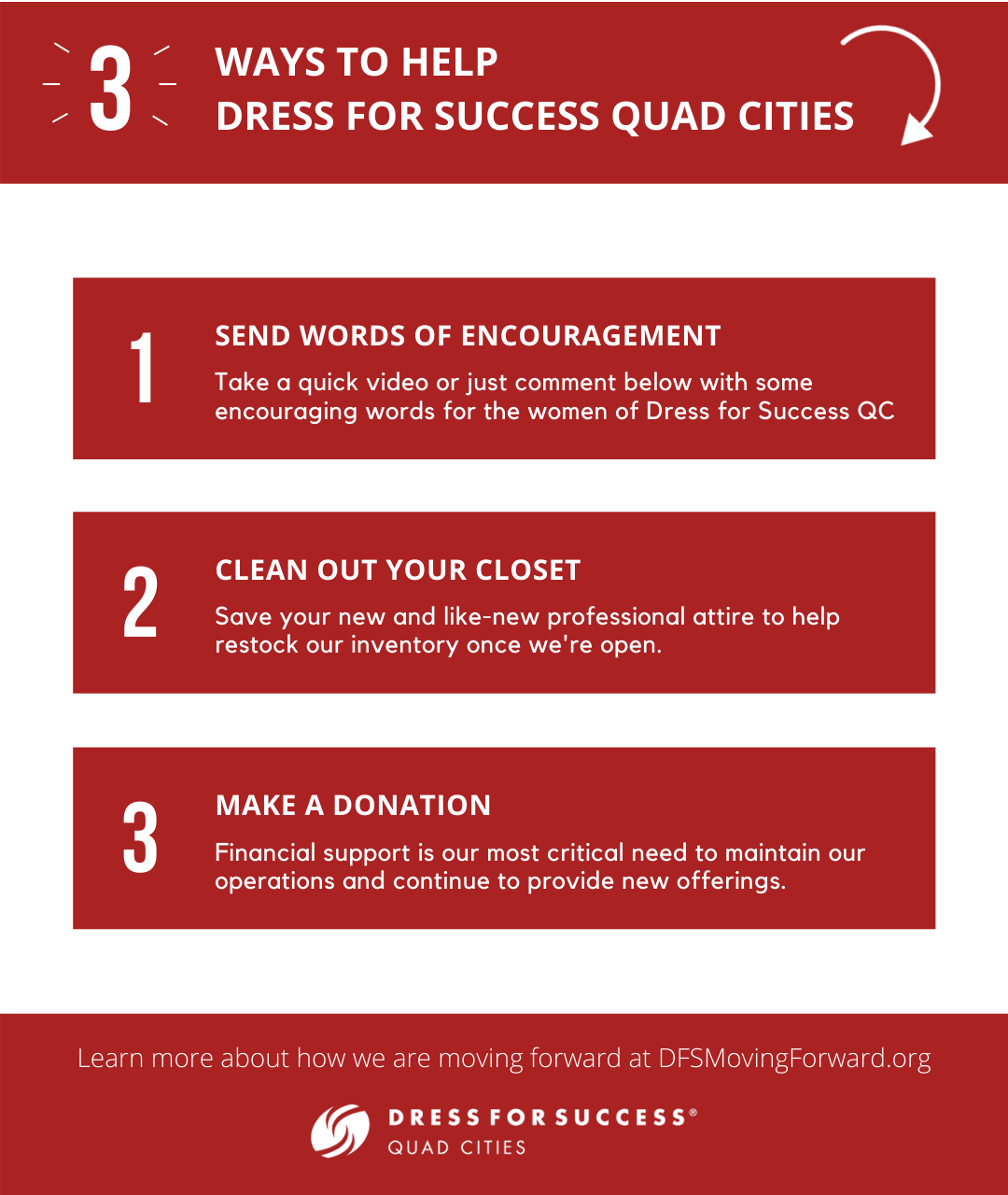 3 WAYS TO HELP DRESS FOR SUCCESS QUAD CITIES

1 SEND WORDS OF ENCOURAGEMENT

Take a quick video or just comment below with some encouraging words for the women of Dress for Success QC

2 CLEAN OUT YOUR CLOSET

Save your new and like-new professional attire to help restock our inventory once we're open.

3 MAKE A DONATION

Financial support is our most critical need to maintain our operations and continue to provide new offerings.

Learn more about how we are moving forward at DFSMovingForward.org

DRESS FOR SUCCESS®
QUAD CITIES